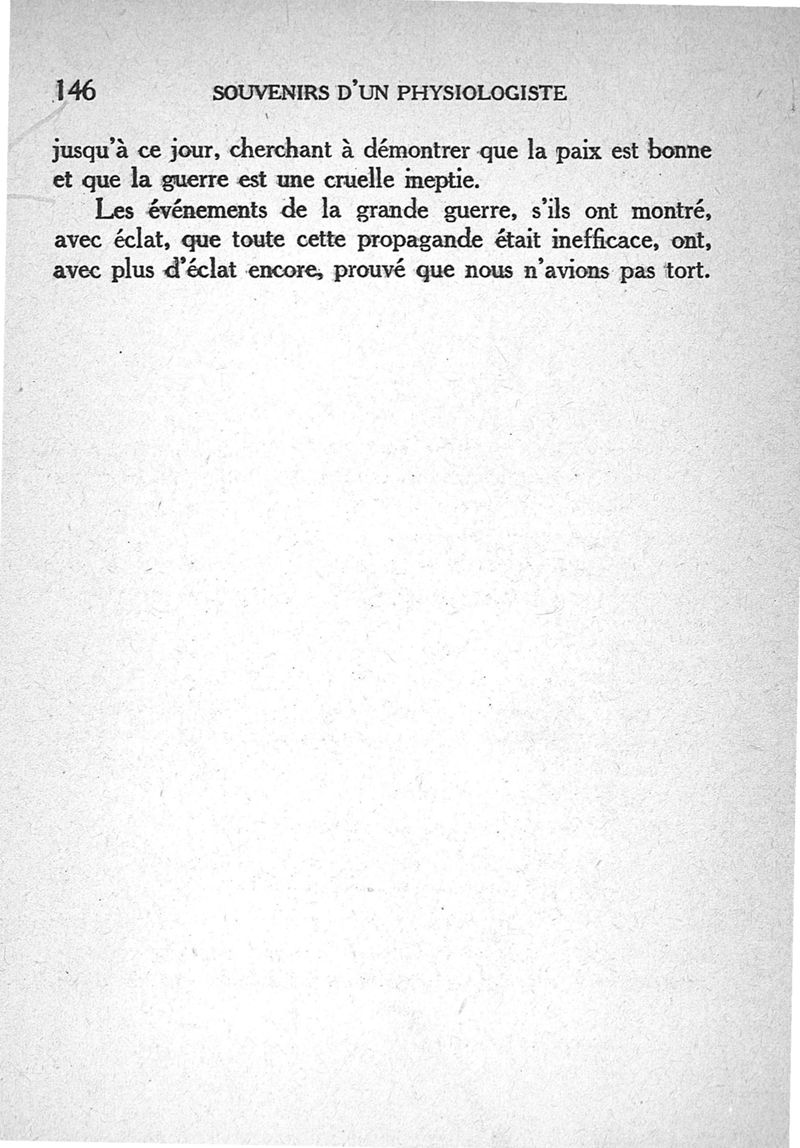 146 SOUVENIRS D'UN PHYSIOLOGISTE

jusqu'à ce jour, cherchant à démontrer que la paix est bonne et que la guerre est une cruelle ineptie.

Les événements de la grande guerre, s'ils ont montré, avec éclat, que toute cette propagande était inefficace, ont, avec plus d'éclat encore, prouvé que nous n'avions pas tort.